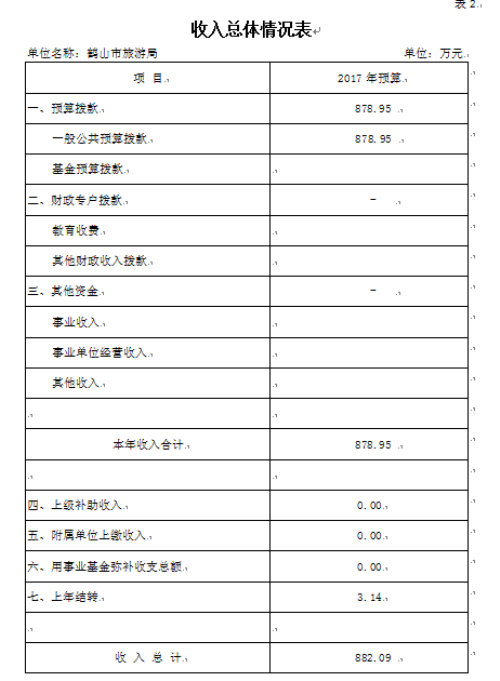 表 2

收入总体情况表

单位名称：鹤山市旅游局

单位：万元

| 项 目 | 2017 年预算 |
|---|---|
| 一、预算拨款 | 878.95 |
| 一般公共预算拨款 | 878.95 |
| 基金预算拨款 | |
| 二、财政专户拨款 | - |
| 教育收费 | |
| 其他财政收入拨款 | |
| 三、其他资金 | - |
| 事业收入 | |
| 事业单位经营收入 | |
| 其他收入 | |
| | |
| 本年收入合计 | 878.95 |
| | |
| 四、上级补助收入 | 0.00 |
| 五、附属单位上缴收入 | 0.00 |
| 六、用事业基金弥补收支总额 | 0.00 |
| 七、上年结转 | 3.14 |
| | |
| 收 入 总 计 | 882.09 |